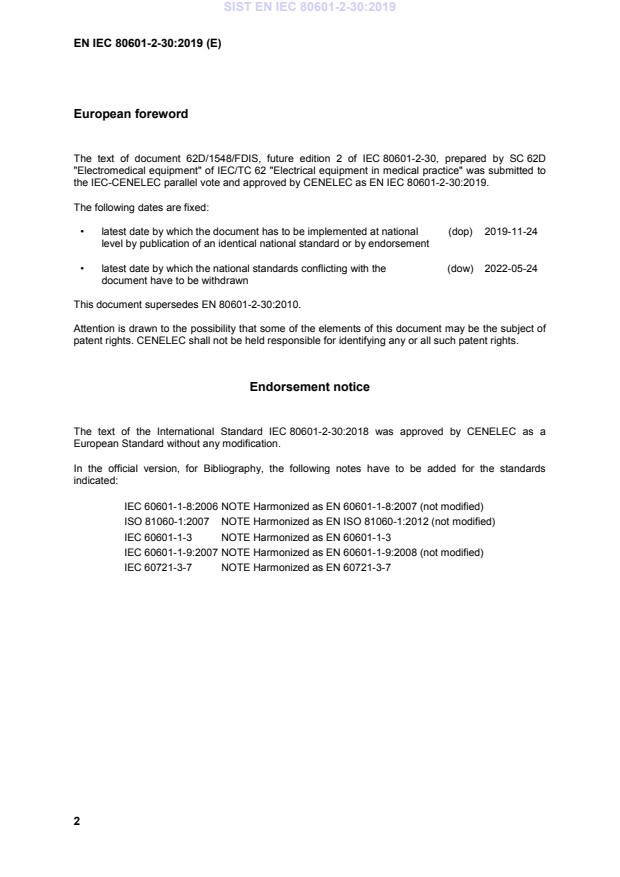 SIST EN IEC 80601-2-30:2019

EN IEC 80601-2-30:2019 (E)

European foreword

The text of document 62D/1548/FDIS, future edition 2 of IEC 80601-2-30, prepared by SC 62D "Electromedical equipment" of IEC/TC 62 "Electrical equipment in medical practice" was submitted to the IEC-CENELEC parallel vote and approved by CENELEC as EN IEC 80601-2-30:2019.

The following dates are fixed:

• latest date by which the document has to be implemented at national level by publication of an identical national standard or by endorsement (dop) 2019-11-24

• latest date by which the national standards conflicting with the document have to be withdrawn (dow) 2022-05-24

This document supersedes EN 80601-2-30:2010.

Attention is drawn to the possibility that some of the elements of this document may be the subject of patent rights. CENELEC shall not be held responsible for identifying any or all such patent rights.

Endorsement notice

The text of the International Standard IEC 80601-2-30:2018 was approved by CENELEC as a European Standard without any modification.

In the official version, for Bibliography, the following notes have to be added for the standards indicated:

IEC 60601-1-8:2006 NOTE Harmonized as EN 60601-1-8:2007 (not modified)
ISO 81060-1:2007 NOTE Harmonized as EN ISO 81060-1:2012 (not modified)
IEC 60601-1-3 NOTE Harmonized as EN 60601-1-3
IEC 60601-1-9:2007 NOTE Harmonized as EN 60601-1-9:2008 (not modified)
IEC 60721-3-7 NOTE Harmonized as EN 60721-3-7

2